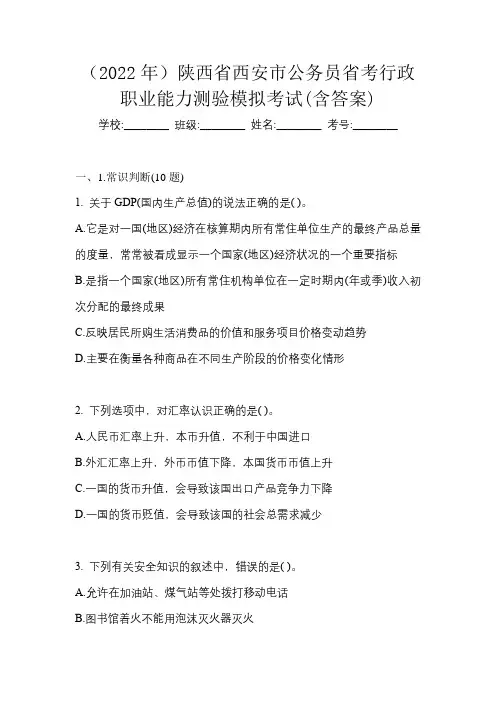 （2022 年）陕西省西安市公务员省考行政职业能力测验模拟考试(含答案)

学校:________ 班级:________ 姓名:________ 考号:________

一、1.常识判断(10 题)

1. 关于 GDP(国内生产总值)的说法正确的是( )。

A.它是对一国(地区)经济在核算期内所有常住单位生产的最终产品总量的度量，常常被看成显示一个国家(地区)经济状况的一个重要指标

B.是指一个国家(地区)所有常住机构单位在一定时期内(年或季)收入初次分配的最终成果

C.反映居民所购生活消费品的价值和服务项目价格变动趋势

D.主要在衡量各种商品在不同生产阶段的价格变化情形

2. 下列选项中，对汇率认识正确的是( )。

A.人民币汇率上升，本币升值，不利于中国进口

B.外汇汇率上升，外币币值下降，本国货币币值上升

C.一国的货币升值，会导致该国出口产品竞争力下降

D.一国的货币贬值，会导致该国的社会总需求减少

3. 下列有关安全知识的叙述中，错误的是( )。

A.允许在加油站、煤气站等处拨打移动电话

B.图书馆着火不能用泡沫灭火器灭火